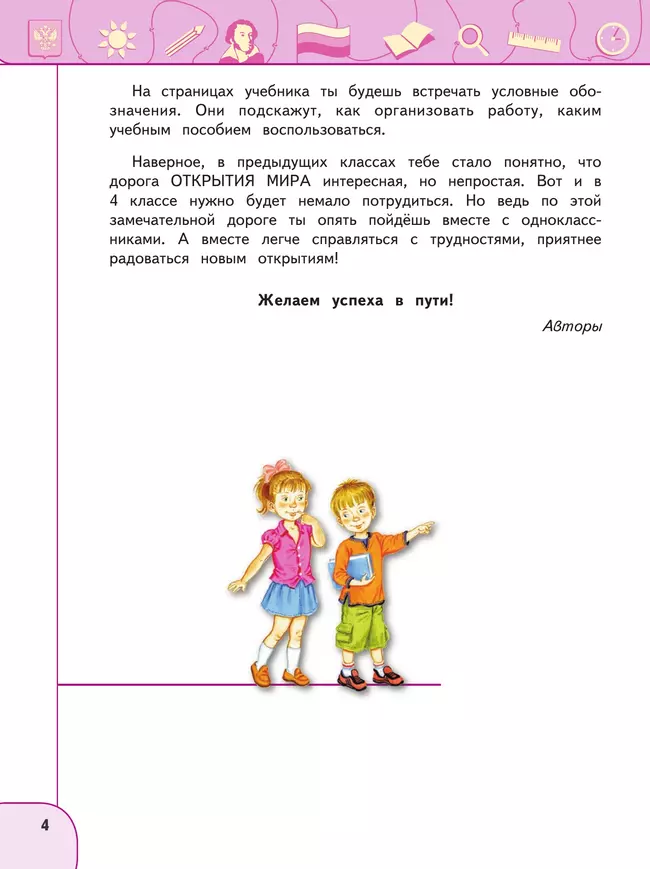 На страницах учебника ты будешь встречать условные обозначения. Они подскажут, как организовать работу, каким учебным пособием воспользоваться.

Наверное, в предыдущих классах тебе стало понятно, что дорога ОТКРЫТИЯ МИРА интересная, но непростая. Вот и в 4 классе нужно будет немало потрудиться. Но ведь по этой замечательной дороге ты опять пойдёшь вместе с одноклассниками. А вместе легче справляться с трудностями, приятнее радоваться новым открытиям!

Желаем успеха в пути!

Авторы

4